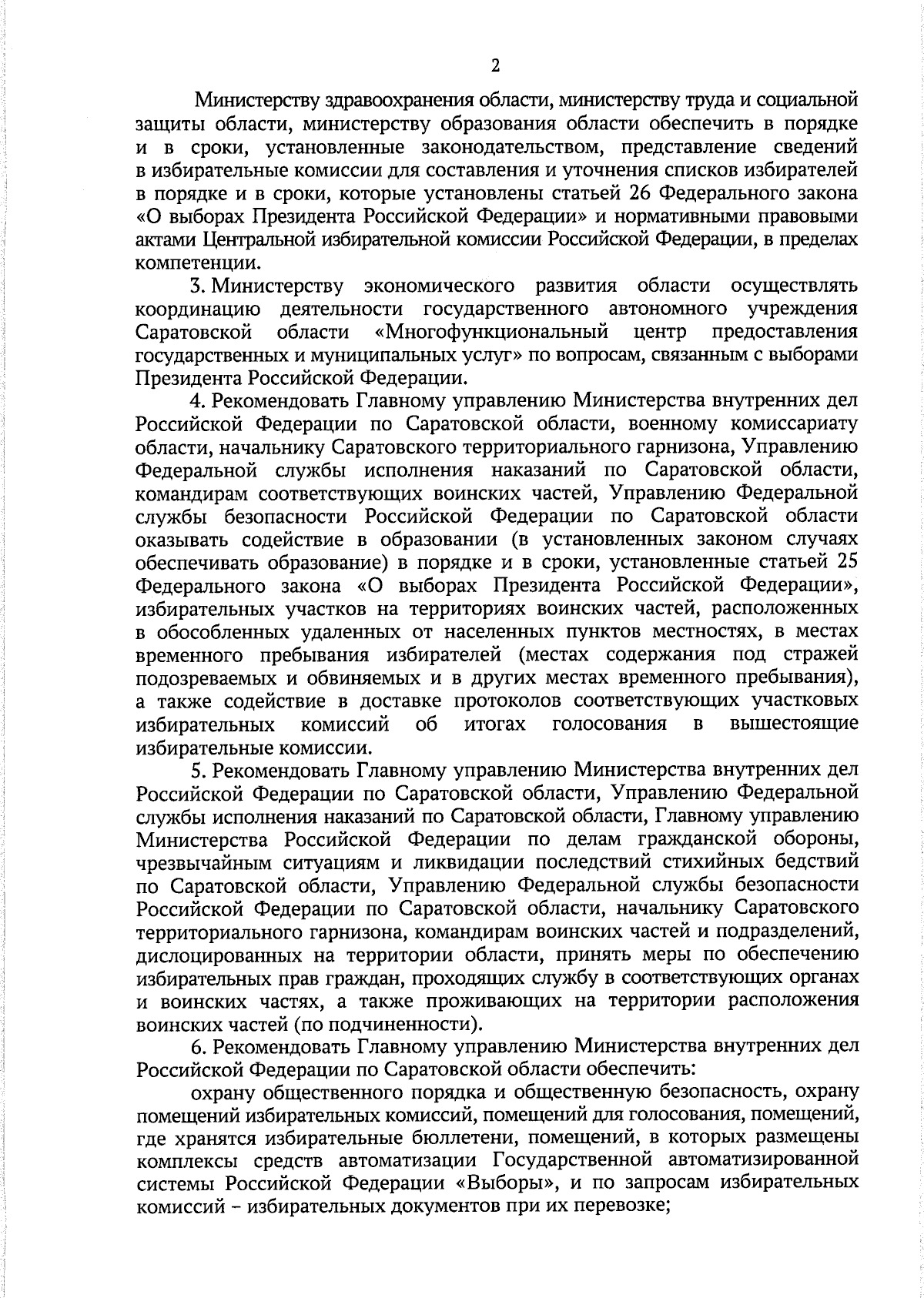 2

Министерству здравоохранения области, министерству труда и социальной защиты области, министерству образования области обеспечить в порядке и в сроки, установленные законодательством, представление сведений в избирательные комиссии для составления и уточнения списков избирателей в порядке и в сроки, которые установлены статьей 26 Федерального закона «О выборах Президента Российской Федерации» и нормативными правовыми актами Центральной избирательной комиссии Российской Федерации, в пределах компетенции.

3. Министерству экономического развития области осуществлять координацию деятельности государственного автономного учреждения Саратовской области «Многофункциональный центр предоставления государственных и муниципальных услуг» по вопросам, связанным с выборами Президента Российской Федерации.

4. Рекомендовать Главному управлению Министерства внутренних дел Российской Федерации по Саратовской области, военному комиссариату области, начальнику Саратовского территориального гарнизона, Управлению Федеральной службы исполнения наказаний по Саратовской области, командирам соответствующих воинских частей, Управлению Федеральной службы безопасности Российской Федерации по Саратовской области оказывать содействие в образовании (в установленных законом случаях обеспечивать образование) в порядке и в сроки, установленные статьей 25 Федерального закона «О выборах Президента Российской Федерации», избирательных участков на территориях воинских частей, расположенных в обособленных удаленных от населенных пунктов местностях, в местах временного пребывания избирателей (местах содержания под стражей подозреваемых и обвиняемых и в других местах временного пребывания), а также содействие в доставке протоколов соответствующих участковых избирательных комиссий об итогах голосования в вышестоящие избирательные комиссии.

5. Рекомендовать Главному управлению Министерства внутренних дел Российской Федерации по Саратовской области, Управлению Федеральной службы исполнения наказаний по Саратовской области, Главному управлению Министерства Российской Федерации по делам гражданской обороны, чрезвычайным ситуациям и ликвидации последствий стихийных бедствий по Саратовской области, Управлению Федеральной службы безопасности Российской Федерации по Саратовской области, начальнику Саратовского территориального гарнизона, командирам воинских частей и подразделений, дислоцированных на территории области, принять меры по обеспечению избирательных прав граждан, проходящих службу в соответствующих органах и воинских частях, а также проживающих на территории расположения воинских частей (по подчиненности).

6. Рекомендовать Главному управлению Министерства внутренних дел Российской Федерации по Саратовской области обеспечить:

охрану общественного порядка и общественную безопасность, охрану помещений избирательных комиссий, помещений для голосования, помещений, где хранятся избирательные бюллетени, помещений, в которых размещены комплексы средств автоматизации Государственной автоматизированной системы Российской Федерации «Выборы», и по запросам избирательных комиссий – избирательных документов при их перевозке;